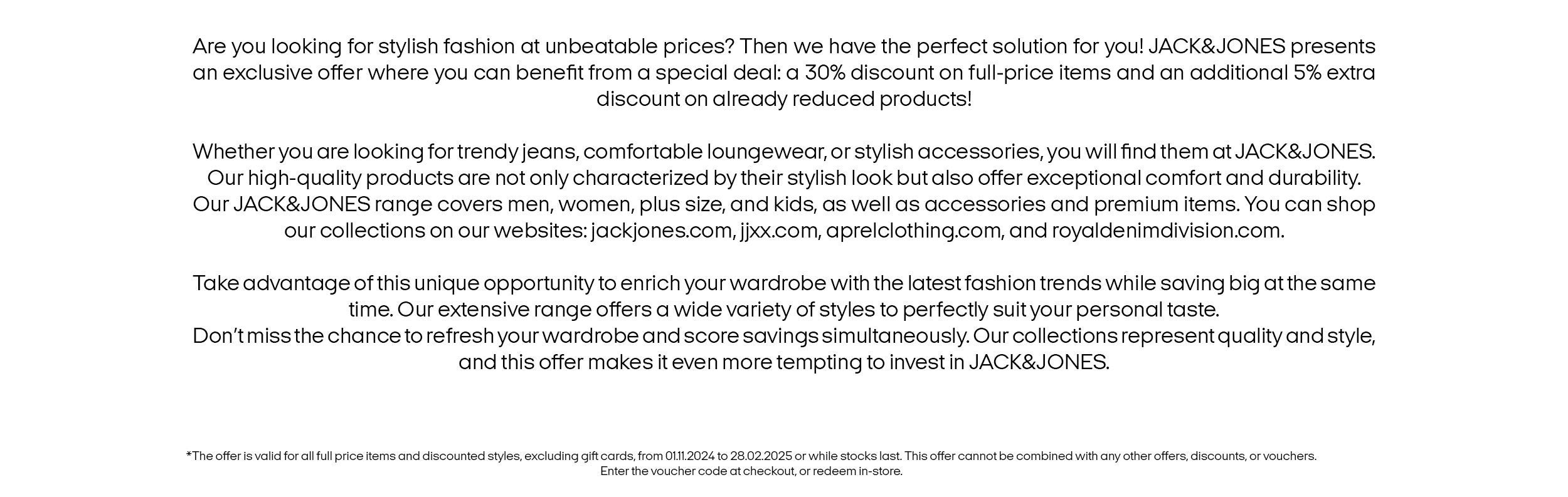 Are you looking for stylish fashion at unbeatable prices? Then we have the perfect solution for you! JACK&JONES presents an exclusive offer where you can benefit from a special deal: a 30% discount on full-price items and an additional 5% extra discount on already reduced products!

Whether you are looking for trendy jeans, comfortable loungewear, or stylish accessories, you will find them at JACK&JONES. Our high-quality products are not only characterized by their stylish look but also offer exceptional comfort and durability. Our JACK&JONES range covers men, women, plus size, and kids, as well as accessories and premium items. You can shop our collections on our websites: jackjones.com, jjxx.com, aprelclothing.com, and royaldenimdivision.com.

Take advantage of this unique opportunity to enrich your wardrobe with the latest fashion trends while saving big at the same time. Our extensive range offers a wide variety of styles to perfectly suit your personal taste.
Don't miss the chance to refresh your wardrobe and score savings simultaneously. Our collections represent quality and style, and this offer makes it even more tempting to invest in JACK&JONES.

*The offer is valid for all full price items and discounted styles, excluding gift cards, from 01.11.2024 to 28.02.2025 or while stocks last. This offer cannot be combined with any other offers, discounts, or vouchers. Enter the voucher code at checkout, or redeem in-store.